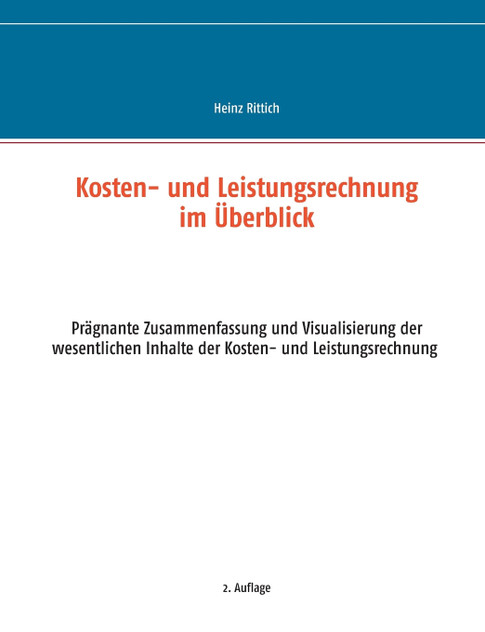 Heinz Rittich

Kosten- und Leistungsrechnung im Überblick

Prägnante Zusammenfassung und Visualisierung der wesentlichen Inhalte der Kosten- und Leistungsrechnung

2. Auflage